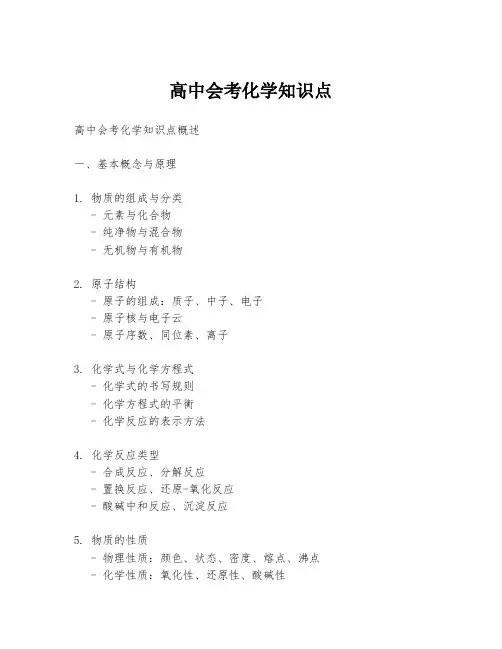 高中会考化学知识点

高中会考化学知识点概述

一、基本概念与原理

1. 物质的组成与分类
- 元素与化合物
- 纯净物与混合物
- 无机物与有机物

2. 原子结构
- 原子的组成：质子、中子、电子
- 原子核与电子云
- 原子序数、同位素、离子

3. 化学式与化学方程式
- 化学式的书写规则
- 化学方程式的平衡
- 化学反应的表示方法

4. 化学反应类型
- 合成反应、分解反应
- 置换反应、还原-氧化反应
- 酸碱中和反应、沉淀反应

5. 物质的性质
- 物理性质：颜色、状态、密度、熔点、沸点
- 化学性质：氧化性、还原性、酸碱性